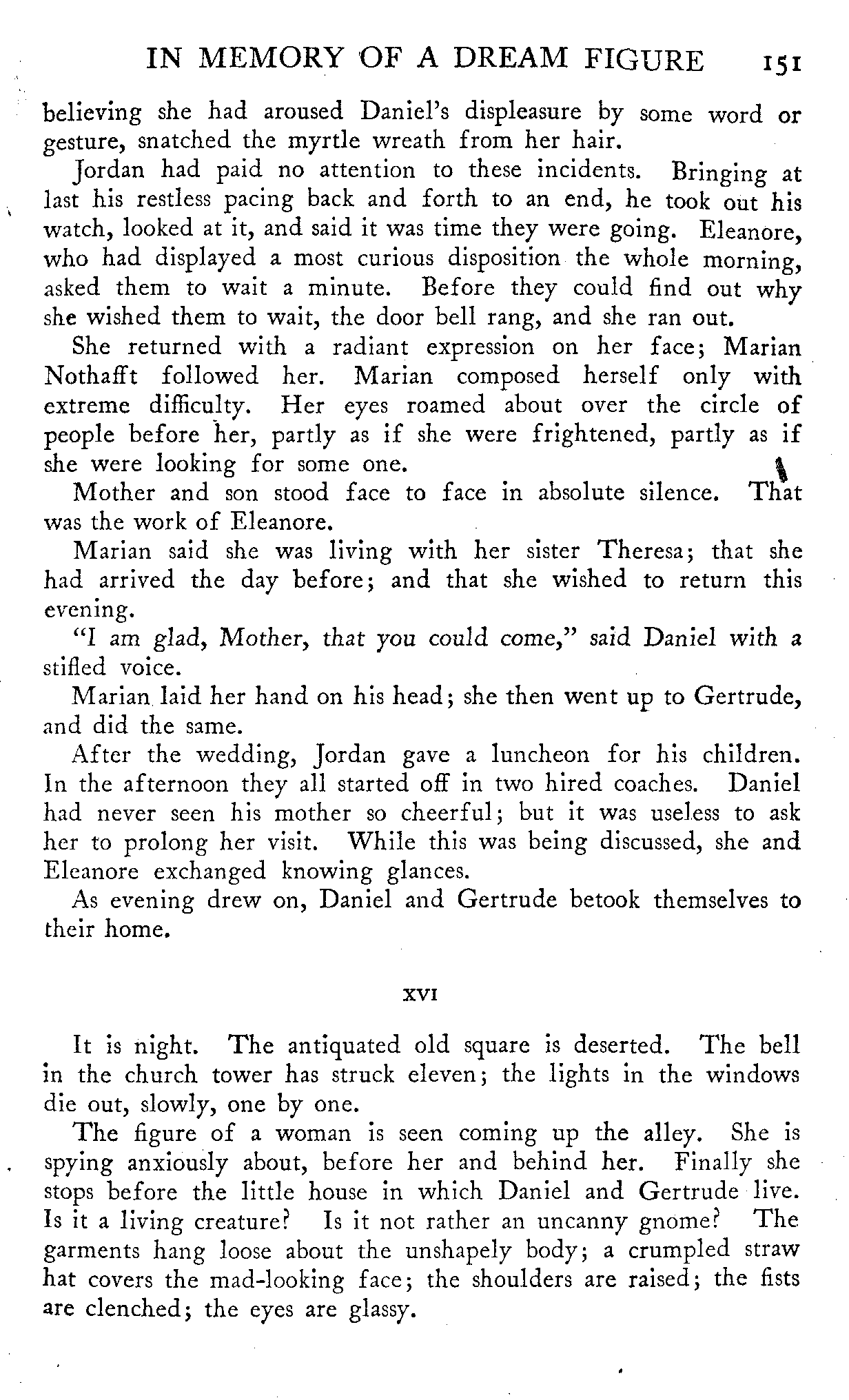 IN MEMORY OF A DREAM FIGURE 151

believing she had aroused Daniel's displeasure by some word or gesture, snatched the myrtle wreath from her hair.

Jordan had paid no attention to these incidents. Bringing at last his restless pacing back and forth to an end, he took out his watch, looked at it, and said it was time they were going. Eleanore, who had displayed a most curious disposition the whole morning, asked them to wait a minute. Before they could find out why she wished them to wait, the door bell rang, and she ran out.

She returned with a radiant expression on her face; Marian Nothafft followed her. Marian composed herself only with extreme difficulty. Her eyes roamed about over the circle of people before her, partly as if she were frightened, partly as if she were looking for some one.

Mother and son stood face to face in absolute silence. That was the work of Eleanore.

Marian said she was living with her sister Theresa; that she had arrived the day before; and that she wished to return this evening.

"I am glad, Mother, that you could come," said Daniel with a stifled voice.

Marian laid her hand on his head; she then went up to Gertrude, and did the same.

After the wedding, Jordan gave a luncheon for his children. In the afternoon they all started off in two hired coaches. Daniel had never seen his mother so cheerful; but it was useless to ask her to prolong her visit. While this was being discussed, she and Eleanore exchanged knowing glances.

As evening drew on, Daniel and Gertrude betook themselves to their home.

XVI

It is night. The antiquated old square is deserted. The bell in the church tower has struck eleven; the lights in the windows die out, slowly, one by one.

The figure of a woman is seen coming up the alley. She is spying anxiously about, before her and behind her. Finally she stops before the little house in which Daniel and Gertrude live. Is it a living creature? Is it not rather an uncanny gnome? The garments hang loose about the unshapely body; a crumpled straw hat covers the mad-looking face; the shoulders are raised; the fists are clenched; the eyes are glassy.